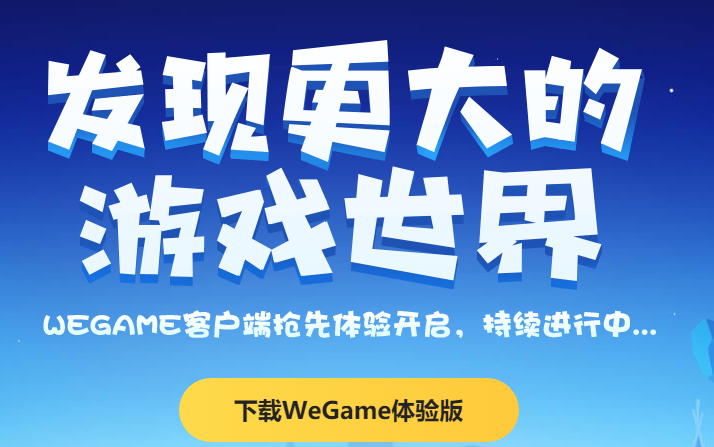 发现更大的
游戏世界

WEGAME客户端抢先体验开启，持续进行中...

下载WeGame体验版